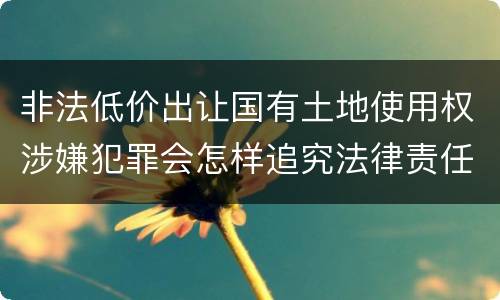 非法低价出让国有土地使用权涉嫌犯罪会怎样追究法律责任